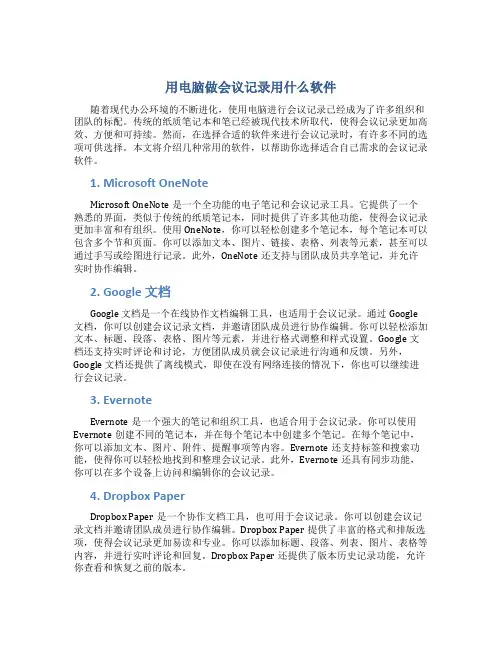 用电脑做会议记录用什么软件

随着现代办公环境的不断进化，使用电脑进行会议记录已经成为了许多组织和团队的标配。传统的纸质笔记本和笔已经被现代技术所取代，使得会议记录更加高效、方便和可持续。然而，在选择合适的软件来进行会议记录时，有许多不同的选项可供选择。本文将介绍几种常用的软件，以帮助你选择适合自己需求的会议记录软件。

1. Microsoft OneNote

Microsoft OneNote 是一个全功能的电子笔记和会议记录工具。它提供了一个熟悉的界面，类似于传统的纸质笔记本，同时提供了许多其他功能，使得会议记录更加丰富和有组织。使用 OneNote，你可以轻松创建多个笔记本，每个笔记本可以包含多个节和页面。你可以添加文本、图片、链接、表格、列表等元素，甚至可以通过手写或绘图进行记录。此外，OneNote 还支持与团队成员共享笔记，并允许实时协作编辑。

2. Google 文档

Google 文档是一个在线协作文档编辑工具，也适用于会议记录。通过 Google 文档，你可以创建会议记录文档，并邀请团队成员进行协作编辑。你可以轻松添加文本、标题、段落、表格、图片等元素，并进行格式调整和样式设置。Google 文档还支持实时评论和讨论，方便团队成员就会议记录进行沟通和反馈。另外，Google 文档还提供了离线模式，即使在没有网络连接的情况下，你也可以继续进行会议记录。

3. Evernote

Evernote 是一个强大的笔记和组织工具，也适合用于会议记录。你可以使用 Evernote 创建不同的笔记本，并在每个笔记本中创建多个笔记。在每个笔记中，你可以添加文本、图片、附件、提醒事项等内容。Evernote 还支持标签和搜索功能，使得你可以轻松地找到和整理会议记录。此外，Evernote 还具有同步功能，你可以在多个设备上访问和编辑你的会议记录。

4. Dropbox Paper

Dropbox Paper 是一个协作文档工具，也可用于会议记录。你可以创建会议记录文档并邀请团队成员进行协作编辑。Dropbox Paper 提供了丰富的格式和排版选项，使得会议记录更加易读和专业。你可以添加标题、段落、列表、图片、表格等内容，并进行实时评论和回复。Dropbox Paper 还提供了版本历史记录功能，允许你查看和恢复之前的版本。